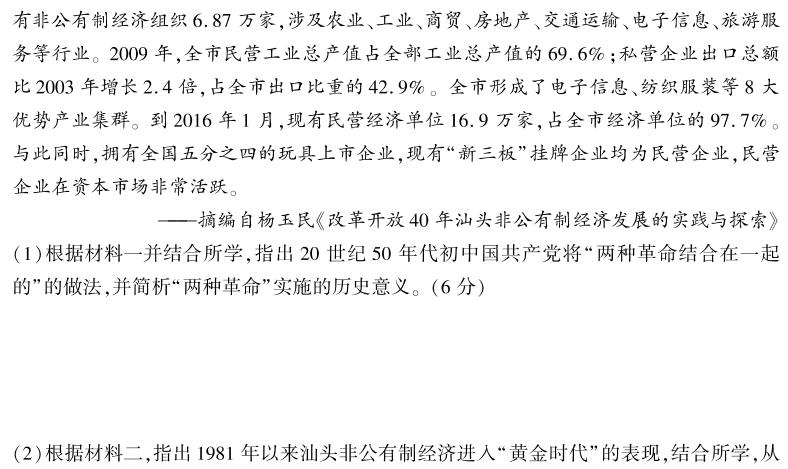 有非公有制经济组织6.87万家，涉及农业、工业、商贸、房地产、交通运输、电子信息、旅游服务等行业。2009年，全市民营工业总产值占全部工业总产值的69.6%；私营企业出口总额比2003年增长2.4倍，占全市出口比重的42.9%。全市形成了电子信息、纺织服装等8大优势产业集群。到2016年1月，现有民营经济单位16.9万家，占全市经济单位的97.7%。与此同时，拥有全国五分之四的玩具上市企业，现有“新三板”挂牌企业均为民营企业，民营企业在资本市场非常活跃。

——摘编自杨玉民《改革开放40年汕头非公有制经济发展的实践与探索》

(1)根据材料一并结合所学，指出20世纪50年代初中国共产党将“两种革命结合在一起的”的做法，并简析“两种革命”实施的历史意义。(6分)

(2)根据材料二，指出1981年以来汕头非公有制经济进入“黄金时代”的表现，结合所学，从